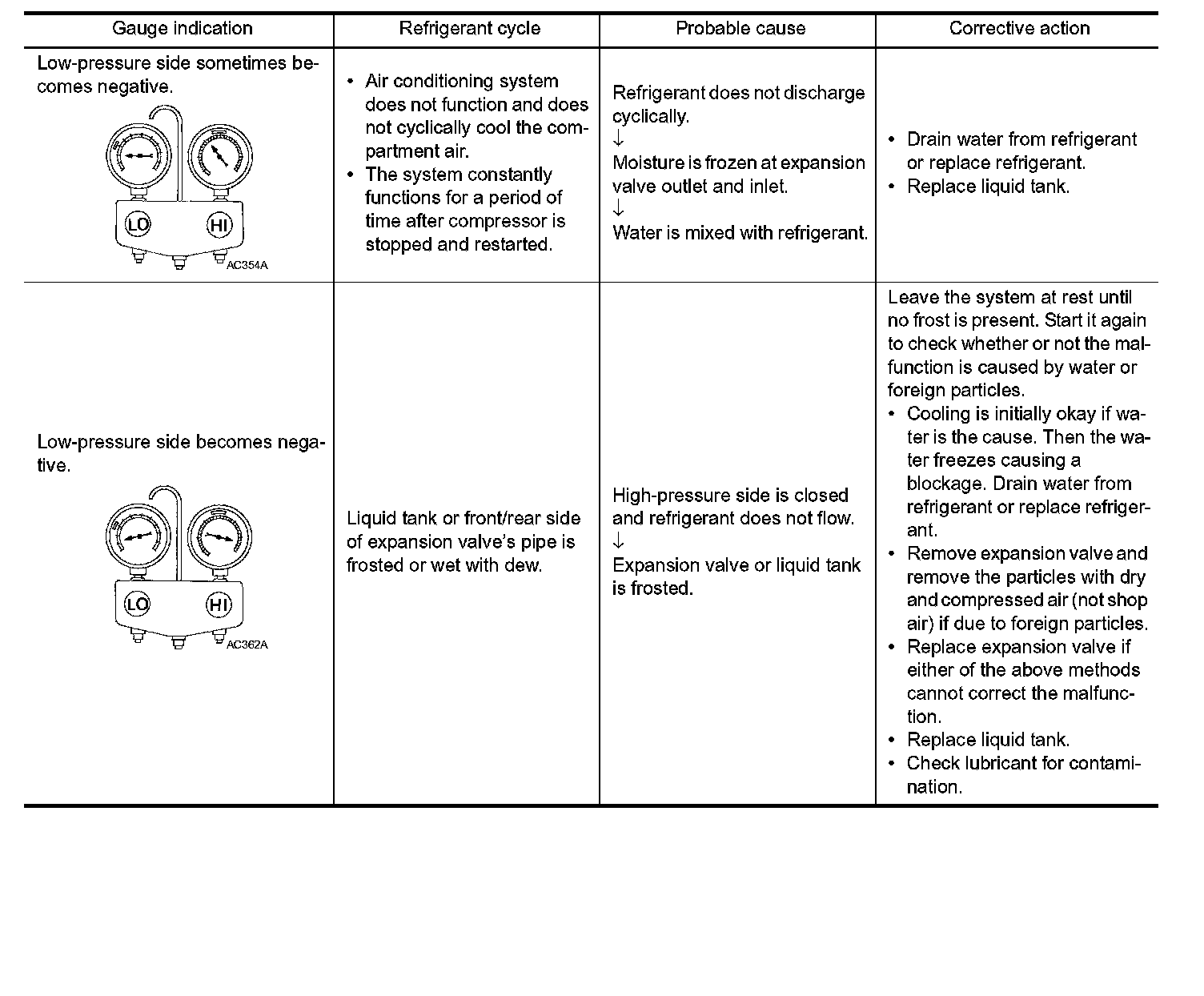 | Gauge indication | Refrigerant cycle | Probable cause | Corrective action |
|---|---|---|---|
| Low-pressure side sometimes becomes negative. LO HI AC354A | • Air conditioning system does not function and does not cyclically cool the compartment air. • The system constantly functions for a period of time after compressor is stopped and restarted. | Refrigerant does not discharge cyclically. ↓ Moisture is frozen at expansion valve outlet and inlet. ↓ Water is mixed with refrigerant. | • Drain water from refrigerant or replace refrigerant. • Replace liquid tank. |
| Low-pressure side becomes negative. LO HI AC362A | Liquid tank or front/rear side of expansion valve's pipe is frosted or wet with dew. | High-pressure side is closed and refrigerant does not flow. ↓ Expansion valve or liquid tank is frosted. | Leave the system at rest until no frost is present. Start it again to check whether or not the malfunction is caused by water or foreign particles. • Cooling is initially okay if water is the cause. Then the water freezes causing a blockage. Drain water from refrigerant or replace refrigerant. • Remove expansion valve and remove the particles with dry and compressed air (not shop air) if due to foreign particles. • Replace expansion valve if either of the above methods cannot correct the malfunction. • Replace liquid tank. • Check lubricant for contamination. |